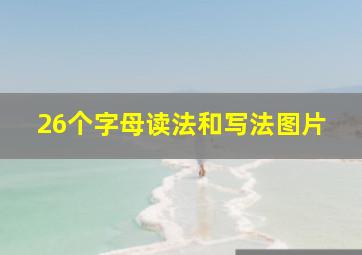 26个字母读法和写法图片